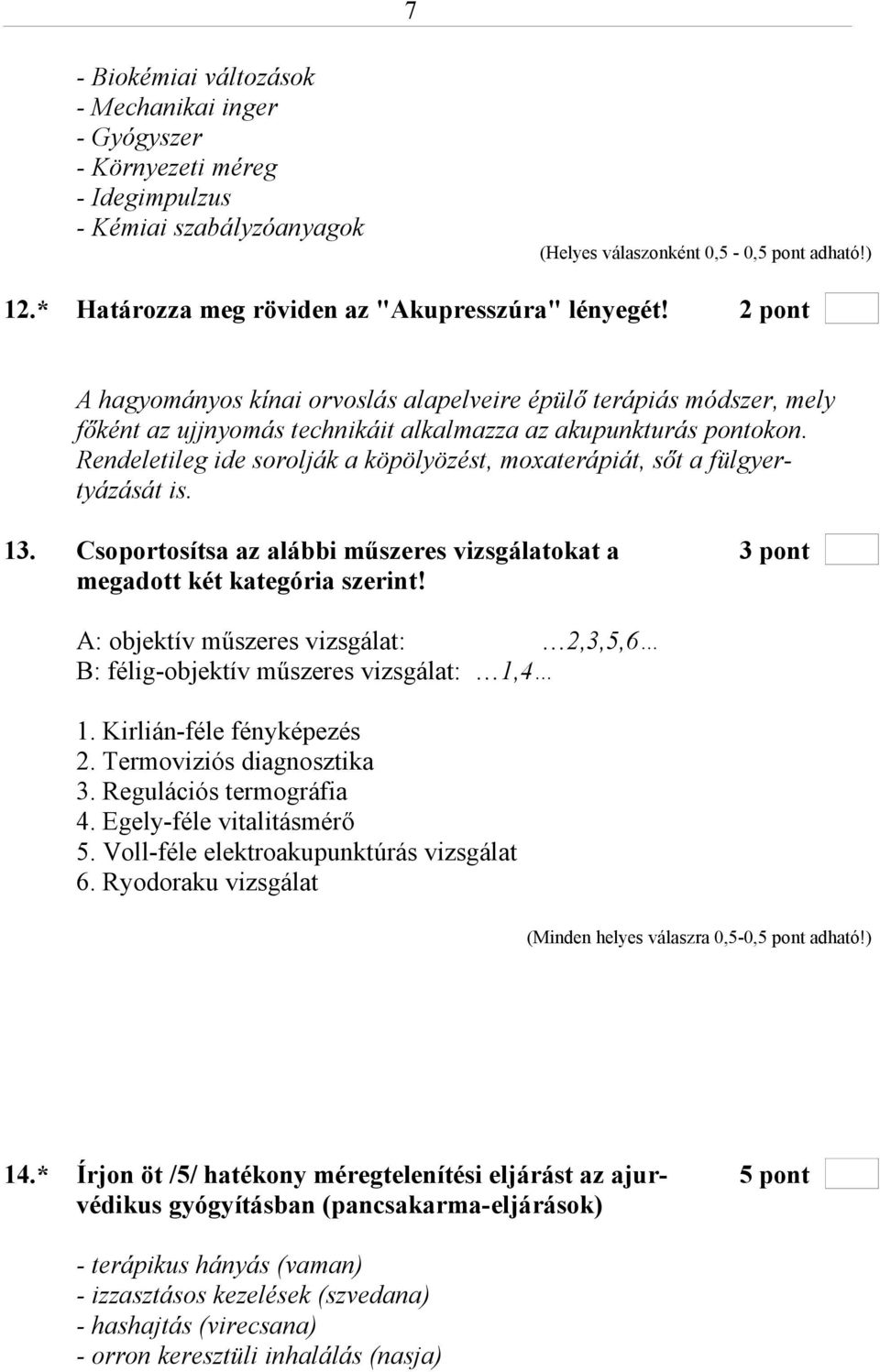 7

- Biokémiai változások
- Mechanikai inger
- Gyógyszer
- Környezeti méreg
- Idegimpulzus
- Kémiai szabályzóanyagok

(Helyes válaszonként 0,5 - 0,5 pont adható!)

12.* Határozza meg röviden az "Akupresszúra" lényegét! 2 pont

A hagyományos kínai orvoslás alapelveire épülő terápiás módszer, mely főként az ujjnyomás technikáit alkalmazza az akupunkturás pontokon. Rendeletileg ide sorolják a köpölyözést, moxaterápiát, sőt a fülgyertyázását is.

13. Csoportosítsa az alábbi műszeres vizsgálatokat a megadott két kategória szerint! 3 pont

A: objektív műszeres vizsgálat: …2,3,5,6…
B: félig-objektív műszeres vizsgálat: …1,4…

1. Kirlián-féle fényképezés
2. Termoviziós diagnosztika
3. Regulációs termográfia
4. Egely-féle vitalitásmérő
5. Voll-féle elektroakupunktúrás vizsgálat
6. Ryodoraku vizsgálat

(Minden helyes válaszra 0,5-0,5 pont adható!)

14.* Írjon öt /5/ hatékony méregtelenítési eljárást az ajurvédikus gyógyításban (pancsakarma-eljárások) 5 pont

- terápikus hányás (vaman)
- izzasztásos kezelések (szvedana)
- hashajtás (virecsana)
- orron keresztüli inhalálás (nasja)